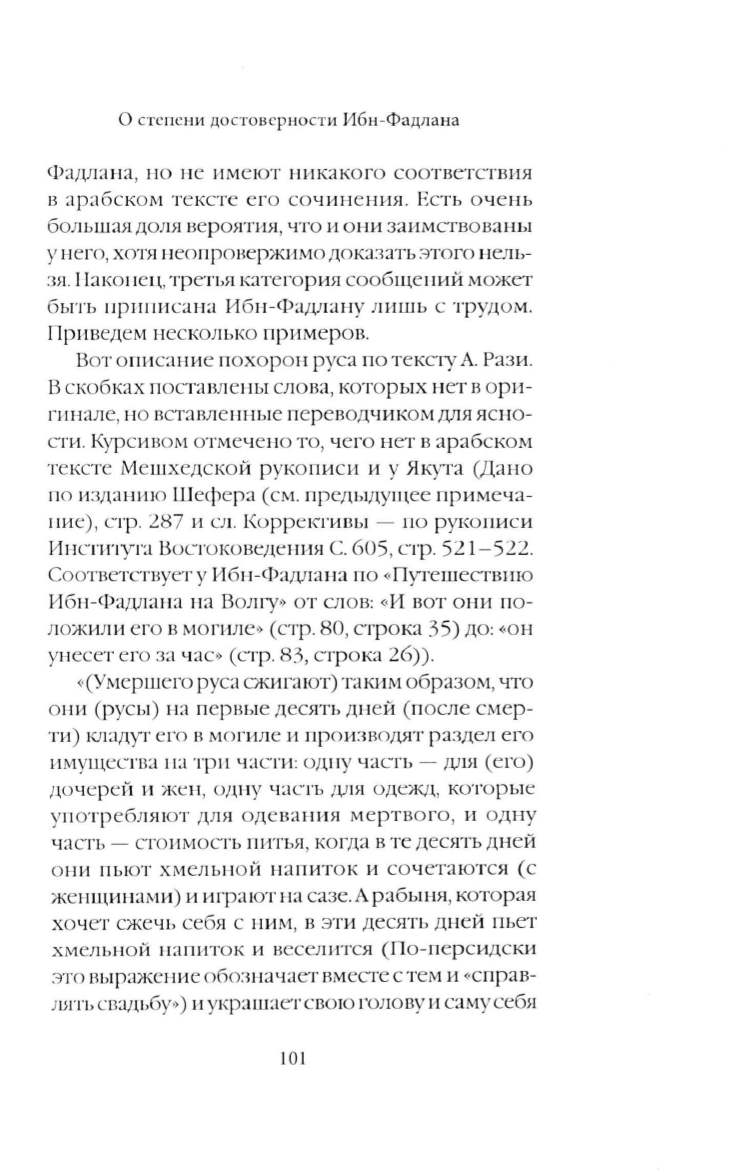 О степени достоверности Ибн-Фадлана

Фадлана, но не имеют никакого соответствия в арабском тексте его сочинения. Есть очень большая доля вероятия, что и они заимствованы у него, хотя неопровержимо доказать этого нельзя. Наконец, третья категория сообщений может быть приписана Ибн-Фадлану лишь с трудом. Приведем несколько примеров.

Вот описание похорон руса по тексту А. Рази. В скобках поставлены слова, которых нет в оригинале, но вставленные переводчиком для ясности. Курсивом отмечено то, чего нет в арабском тексте Мешхедской рукописи и у Якута (Дано по изданию Шефера (см. предыдущее примечание), стр. 287 и сл. Коррективы — по рукописи Института Востоковедения С. 605, стр. 521–522. Соответствует у Ибн-Фадлана по «Путешествию Ибн-Фадлана на Волгу» от слов: «И вот они положили его в могиле» (стр. 80, строка 35) до: «он унесет его за час» (стр. 83, строка 26)).

«(Умершего руса сжигают) таким образом, что они (русы) на первые десять дней (после смерти) кладут его в могиле и производят раздел его имущества на три части: одну часть — для (его) дочерей и жен, одну часть для одежд, которые употребляют для одевания мертвого, и одну часть — стоимость питья, когда в те десять дней они пьют хмельной напиток и сочетаются (с женщинами) и играют на сазе. А рабыня, которая хочет сжечь себя с ним, в эти десять дней пьет хмельной напиток и веселится (По-персидски это выражение обозначает вместе с тем и «справлять свадьбу») и украшает свою голову и саму себя

101